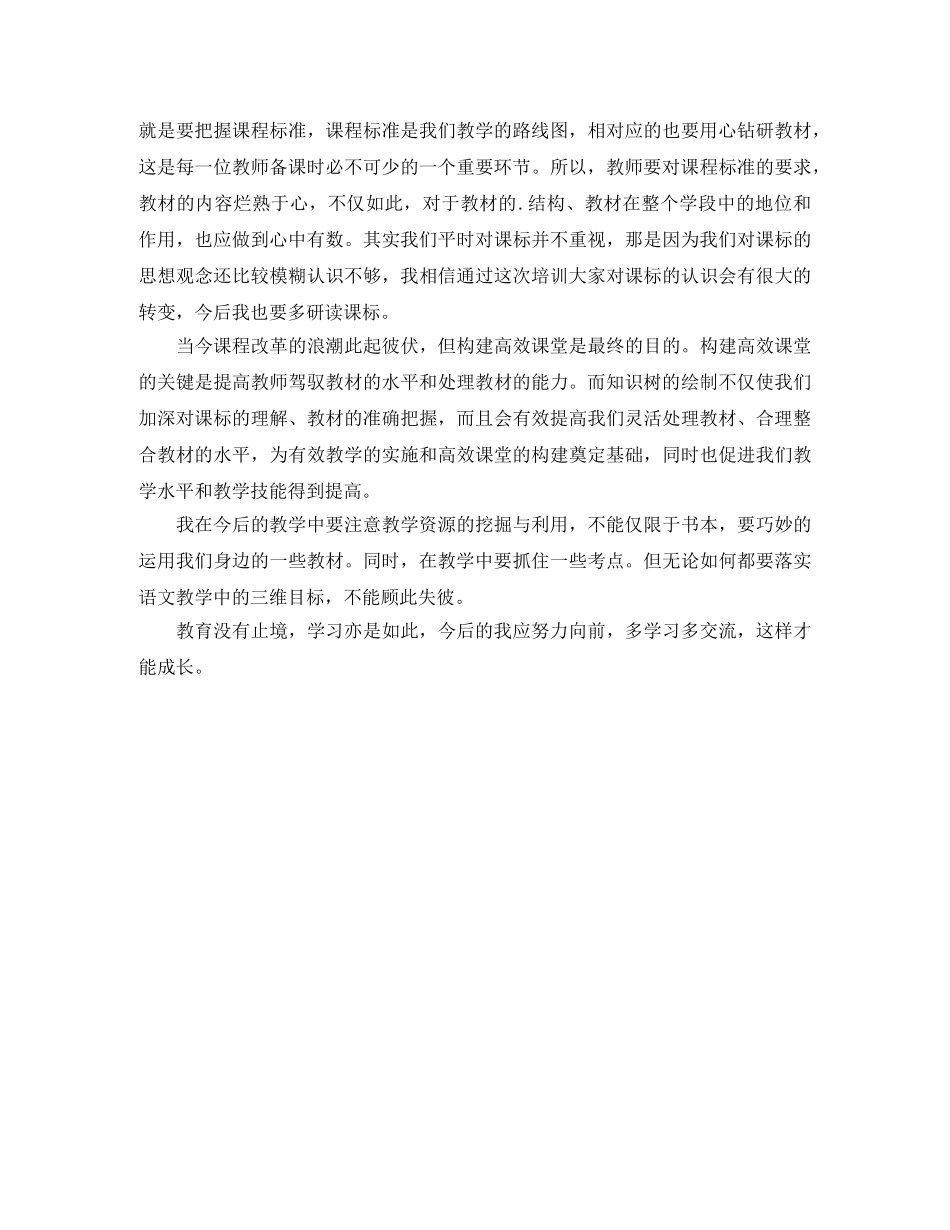 就是要把握课程标准，课程标准是我们教学的路线图，相对应的也要用心钻研教材，这是每一位教师备课时必不可少的一个重要环节。所以，教师要对课程标准的要求，教材的内容烂熟于心，不仅如此，对于教材的.结构、教材在整个学段中的地位和作用，也应做到心中有数。其实我们平时对课标并不重视，那是因为我们对课标的思想观念还比较模糊认识不够，我相信通过这次培训大家对课标的认识会有很大的转变，今后我也要多研读课标。

当今课程改革的浪潮此起彼伏，但构建高效课堂是最终的目的。构建高效课堂的关键是提高教师驾驭教材的水平和处理教材的能力。而知识树的绘制不仅使我们加深对课标的理解、教材的准确把握，而且会有效提高我们灵活处理教材、合理整合教材的水平，为有效教学的实施和高效课堂的构建奠定基础，同时也促进我们教学水平和教学技能得到提高。

我在今后的教学中要注意教学资源的挖掘与利用，不能仅限于书本，要巧妙的运用我们身边的一些教材。同时，在教学中要抓住一些考点。但无论如何都要落实语文教学中的三维目标，不能顾此失彼。

教育没有止境，学习亦是如此，今后的我应努力向前，多学习多交流，这样才能成长。